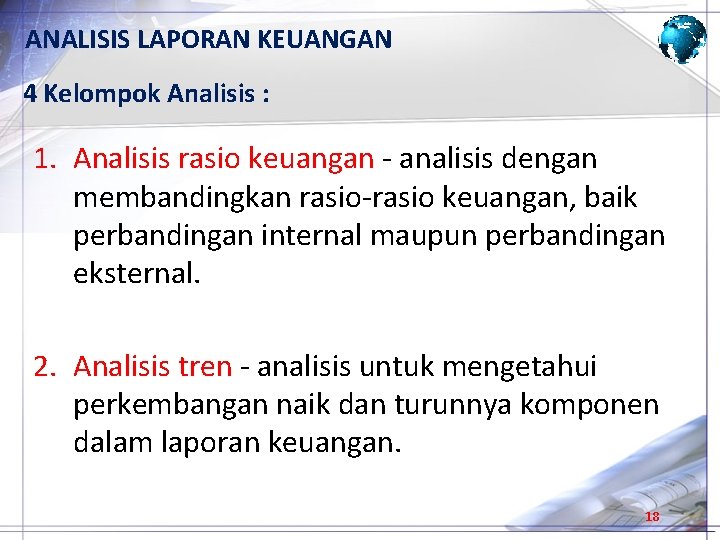 ANALISIS LAPORAN KEUANGAN

4 Kelompok Analisis :

1. Analisis rasio keuangan - analisis dengan membandingkan rasio-rasio keuangan, baik perbandingan internal maupun perbandingan eksternal.

2. Analisis tren - analisis untuk mengetahui perkembangan naik dan turunnya komponen dalam laporan keuangan.

18